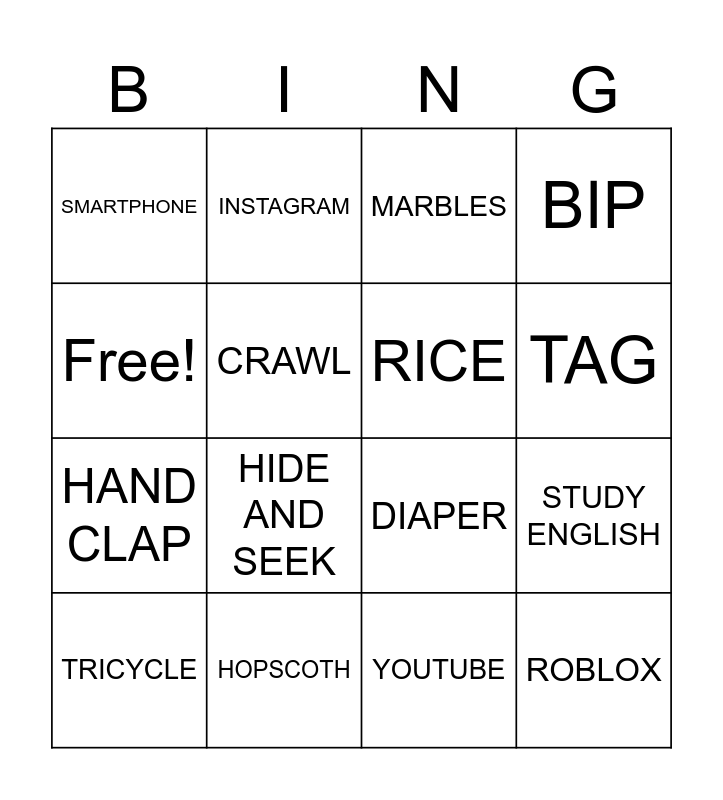 | B | I | N | G |
|---|---|---|---|
| SMARTPHONE | INSTAGRAM | MARBLES | BIP |
| Free! | CRAWL | RICE | TAG |
| HAND CLAP | HIDE AND SEEK | DIAPER | STUDY ENGLISH |
| TRICYCLE | HOPSCOTH | YOUTUBE | ROBLOX |